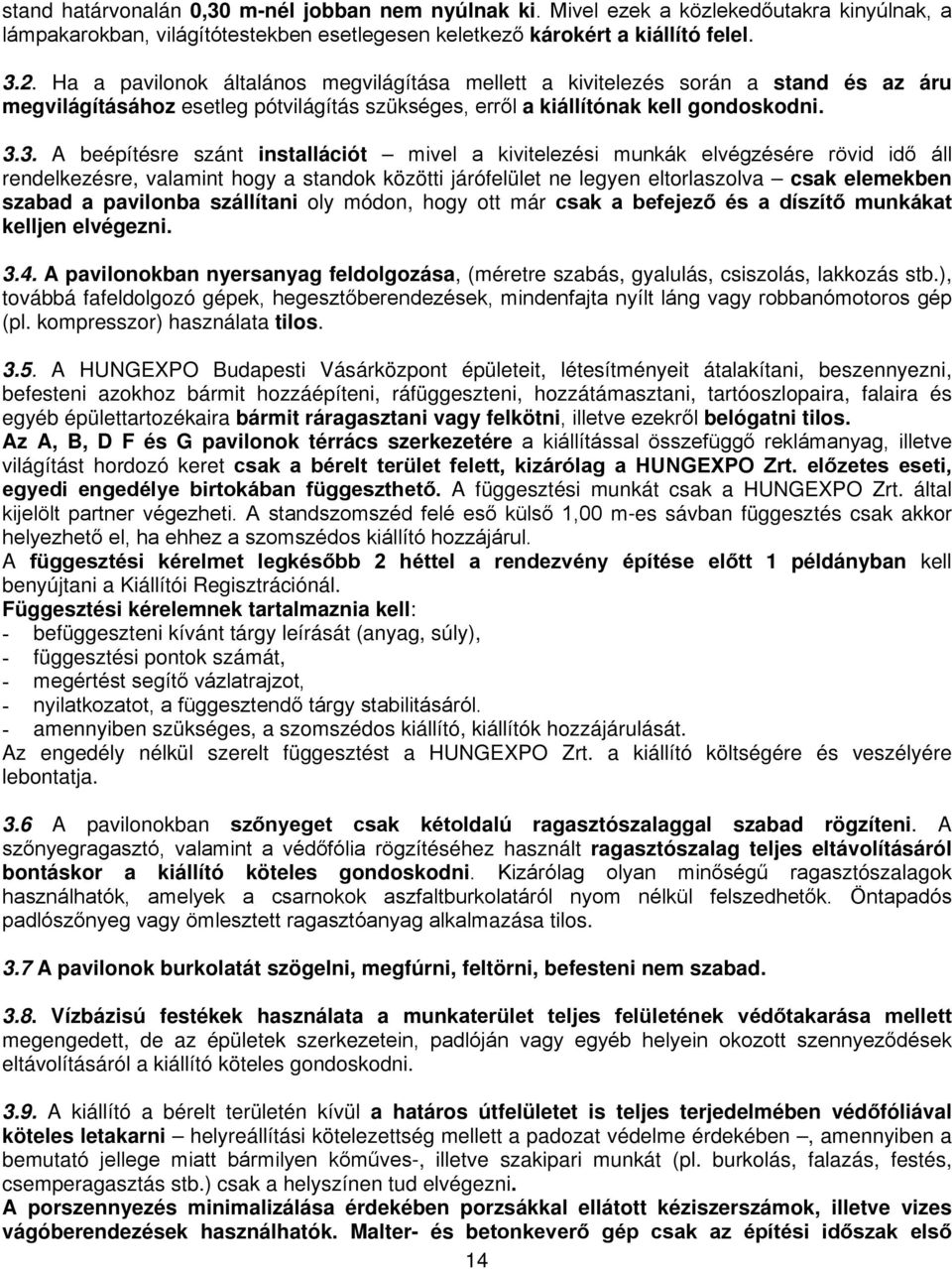 stand határvonalán 0,30 m-nél jobban nem nyúlnak ki. Mivel ezek a közlekedőutakra kinyúlnak, a lámpakarokban, világítótestekben esetlegesen keletkező károkért a kiállító felel.

3.2. Ha a pavilonok általános megvilágítása mellett a kivitelezés során a stand és az áru megvilágításához esetleg pótvilágítás szükséges, erről a kiállítónak kell gondoskodni.

3.3. A beépítésre szánt installációt – mivel a kivitelezési munkák elvégzésére rövid idő áll rendelkezésre, valamint hogy a standok közötti járófelület ne legyen eltorlaszolva – csak elemekben szabad a pavilonba szállítani oly módon, hogy ott már csak a befejező és a díszítő munkákat kelljen elvégezni.

3.4. A pavilonokban nyersanyag feldolgozása, (méretre szabás, gyalulás, csiszolás, lakkozás stb.), továbbá fafeldolgozó gépek, hegesztőberendezések, mindenfajta nyílt láng vagy robbanómotoros gép (pl. kompresszor) használata tilos.

3.5. A HUNGEXPO Budapesti Vásárközpont épületeit, létesítményeit átalakítani, beszennyezni, befesteni azokhoz bármit hozzáépíteni, ráfüggeszteni, hozzátámasztani, tartóoszlopaira, falaira és egyéb épülettartozékaira bármit ráragasztani vagy felkötni, illetve ezekről belógatni tilos.
Az A, B, D F és G pavilonok térrács szerkezetére a kiállítással összefüggő reklámanyag, illetve világítást hordozó keret csak a bérelt terület felett, kizárólag a HUNGEXPO Zrt. előzetes eseti, egyedi engedélye birtokában függeszthető. A függesztési munkát csak a HUNGEXPO Zrt. által kijelölt partner végezheti. A standszomszéd felé eső külső 1,00 m-es sávban függesztés csak akkor helyezhető el, ha ehhez a szomszédos kiállító hozzájárul.
A függesztési kérelmet legkésőbb 2 héttel a rendezvény építése előtt 1 példányban kell benyújtani a Kiállítói Regisztrációnál.
Függesztési kérelemnek tartalmaznia kell:
- befüggeszteni kívánt tárgy leírását (anyag, súly),
- függesztési pontok számát,
- megértést segítő vázlatrajzot,
- nyilatkozatot, a függesztendő tárgy stabilitásáról.
- amennyiben szükséges, a szomszédos kiállító, kiállítók hozzájárulását.
Az engedély nélkül szerelt függesztést a HUNGEXPO Zrt. a kiállító költségére és veszélyére lebontatja.

3.6 A pavilonokban szőnyeget csak kétoldalú ragasztószalaggal szabad rögzíteni. A szőnyegragasztó, valamint a védőfólia rögzítéséhez használt ragasztószalag teljes eltávolításáról bontáskor a kiállító köteles gondoskodni. Kizárólag olyan minőségű ragasztószalagok használhatók, amelyek a csarnokok aszfaltburkolatáról nyom nélkül felszedhetők. Öntapadós padlószőnyeg vagy ömlesztett ragasztóanyag alkalmazása tilos.

3.7 A pavilonok burkolatát szögelni, megfúrni, feltörni, befesteni nem szabad.

3.8. Vízbázisú festékek használata a munkaterület teljes felületének védőtakarása mellett megengedett, de az épületek szerkezetein, padlóján vagy egyéb helyein okozott szennyeződések eltávolításáról a kiállító köteles gondoskodni.

3.9. A kiállító a bérelt területén kívül a határos útfelületet is teljes terjedelmében védőfóliával köteles letakarni – helyreállítási kötelezettség mellett a padozat védelme érdekében –, amennyiben a bemutató jellege miatt bármilyen kőműves-, illetve szakipari munkát (pl. burkolás, falazás, festés, csemperagasztás stb.) csak a helyszínen tud elvégezni.
A porszennyezés minimalizálása érdekében porzsákkal ellátott kéziszerszámok, illetve vizes vágóberendezések használhatók. Malter- és betonkeverő gép csak az építési időszak első

14